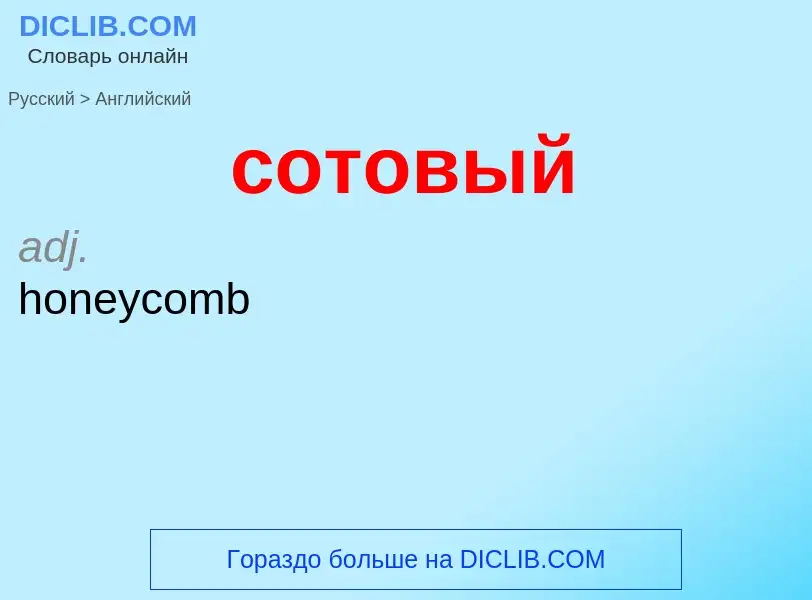 DICLIB.COM
Словарь онлайн

Русский > Английский

сотовый

adj.
honeycomb

Гораздо больше на DICLIB.COM